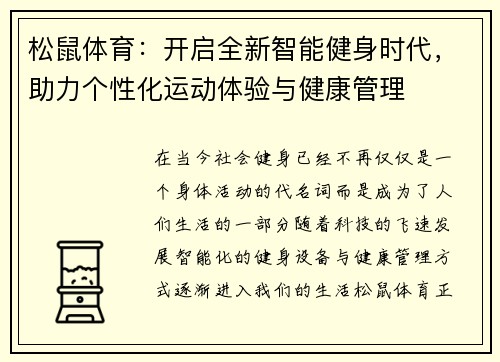 松鼠体育：开启全新智能健身时代，助力个性化运动体验与健康管理

在当今社会健身已经不再仅仅是一个身体活动的代名词而是成为了人们生活的一部分随着科技的飞速发展智能化的健身设备与健康管理方式逐渐进入我们的生活松鼠体育正